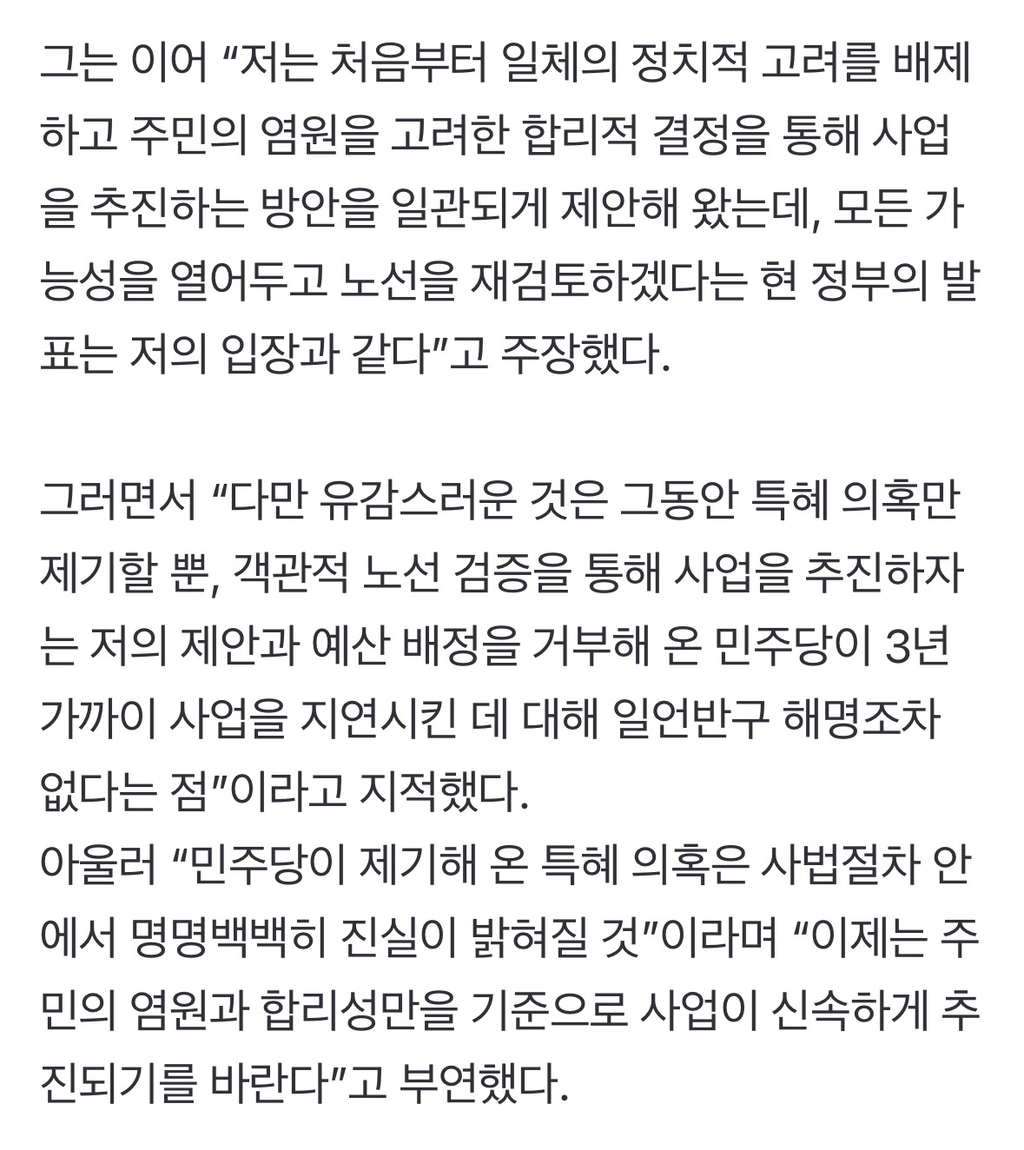 그는 이어 “저는 처음부터 일체의 정치적 고려를 배제하고 주민의 염원을 고려한 합리적 결정을 통해 사업을 추진하는 방안을 일관되게 제안해 왔는데, 모든 가능성을 열어두고 노선을 재검토하겠다는 현 정부의 발표는 저의 입장과 같다”고 주장했다.

그러면서 “다만 유감스러운 것은 그동안 특혜 의혹만 제기할 뿐, 객관적 노선 검증을 통해 사업을 추진하자는 저의 제안과 예산 배정을 거부해 온 민주당이 3년 가까이 사업을 지연시킨 데 대해 일언반구 해명조차 없다는 점”이라고 지적했다.
아울러 “민주당이 제기해 온 특혜 의혹은 사법절차 안에서 명명백백히 진실이 밝혀질 것”이라며 “이제는 주민의 염원과 합리성만을 기준으로 사업이 신속하게 추진되기를 바란다”고 부연했다.